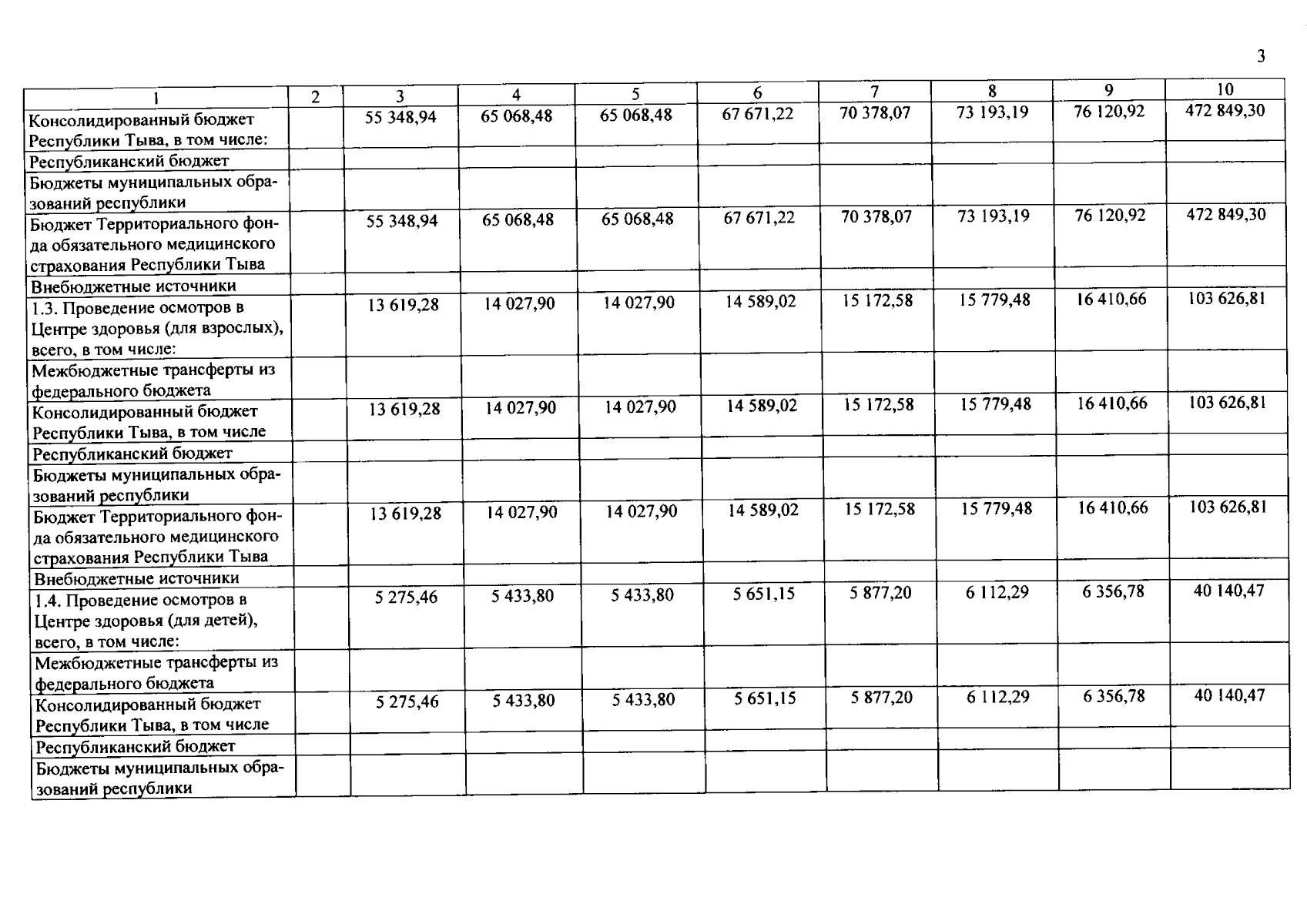 3

| 1 | 2 | 3 | 4 | 5 | 6 | 7 | 8 | 9 | 10 |
|---|---|---|---|---|---|---|---|---|---|
| Консолидированный бюджет Республики Тыва, в том числе: | | 55 348,94 | 65 068,48 | 65 068,48 | 67 671,22 | 70 378,07 | 73 193,19 | 76 120,92 | 472 849,30 |
| Республиканский бюджет | | | | | | | | | |
| Бюджеты муниципальных образований республики | | | | | | | | | |
| Бюджет Территориального фонда обязательного медицинского страхования Республики Тыва | | 55 348,94 | 65 068,48 | 65 068,48 | 67 671,22 | 70 378,07 | 73 193,19 | 76 120,92 | 472 849,30 |
| Внебюджетные источники | | | | | | | | | |
| 1.3. Проведение осмотров в Центре здоровья (для взрослых), всего, в том числе: | | 13 619,28 | 14 027,90 | 14 027,90 | 14 589,02 | 15 172,58 | 15 779,48 | 16 410,66 | 103 626,81 |
| Межбюджетные трансферты из федерального бюджета | | | | | | | | | |
| Консолидированный бюджет Республики Тыва, в том числе | | 13 619,28 | 14 027,90 | 14 027,90 | 14 589,02 | 15 172,58 | 15 779,48 | 16 410,66 | 103 626,81 |
| Республиканский бюджет | | | | | | | | | |
| Бюджеты муниципальных образований республики | | | | | | | | | |
| Бюджет Территориального фонда обязательного медицинского страхования Республики Тыва | | 13 619,28 | 14 027,90 | 14 027,90 | 14 589,02 | 15 172,58 | 15 779,48 | 16 410,66 | 103 626,81 |
| Внебюджетные источники | | | | | | | | | |
| 1.4. Проведение осмотров в Центре здоровья (для детей), всего, в том числе: | | 5 275,46 | 5 433,80 | 5 433,80 | 5 651,15 | 5 877,20 | 6 112,29 | 6 356,78 | 40 140,47 |
| Межбюджетные трансферты из федерального бюджета | | | | | | | | | |
| Консолидированный бюджет Республики Тыва, в том числе | | 5 275,46 | 5 433,80 | 5 433,80 | 5 651,15 | 5 877,20 | 6 112,29 | 6 356,78 | 40 140,47 |
| Республиканский бюджет | | | | | | | | | |
| Бюджеты муниципальных образований республики | | | | | | | | | |